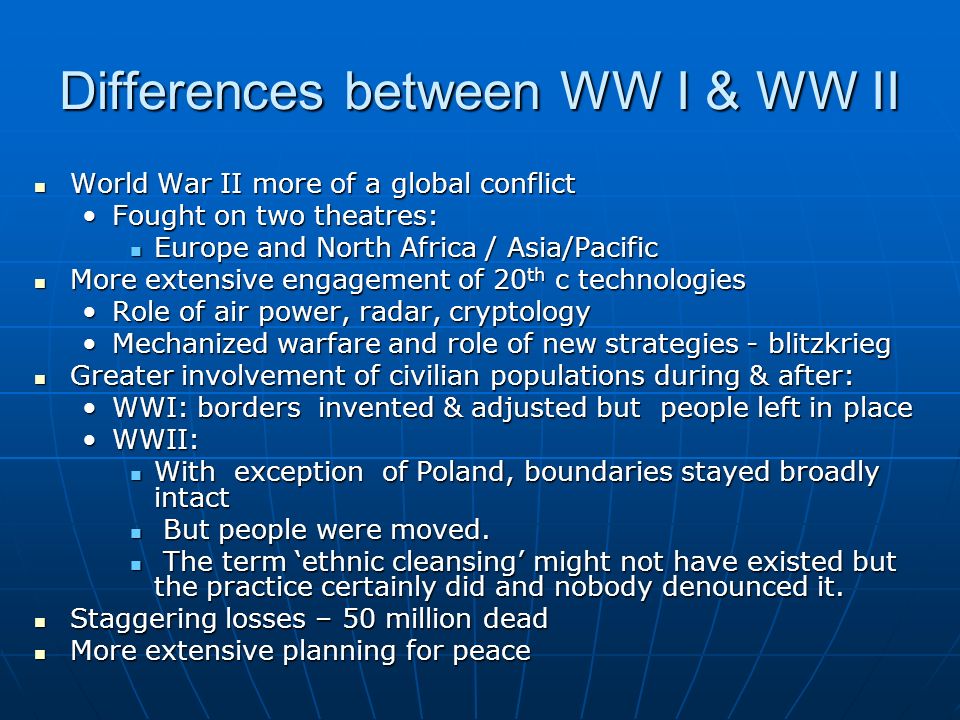 Differences between WW I & WW II

- World War II more of a global conflict
  - Fought on two theatres:
    - Europe and North Africa / Asia/Pacific
- More extensive engagement of 20$^{th}$ c technologies
  - Role of air power, radar, cryptology
  - Mechanized warfare and role of new strategies - blitzkrieg
- Greater involvement of civilian populations during & after:
  - WWI: borders invented & adjusted but people left in place
  - WWII:
    - With exception of Poland, boundaries stayed broadly intact
    - But people were moved.
    - The term ‘ethnic cleansing’ might not have existed but the practice certainly did and nobody denounced it.
- Staggering losses – 50 million dead
- More extensive planning for peace